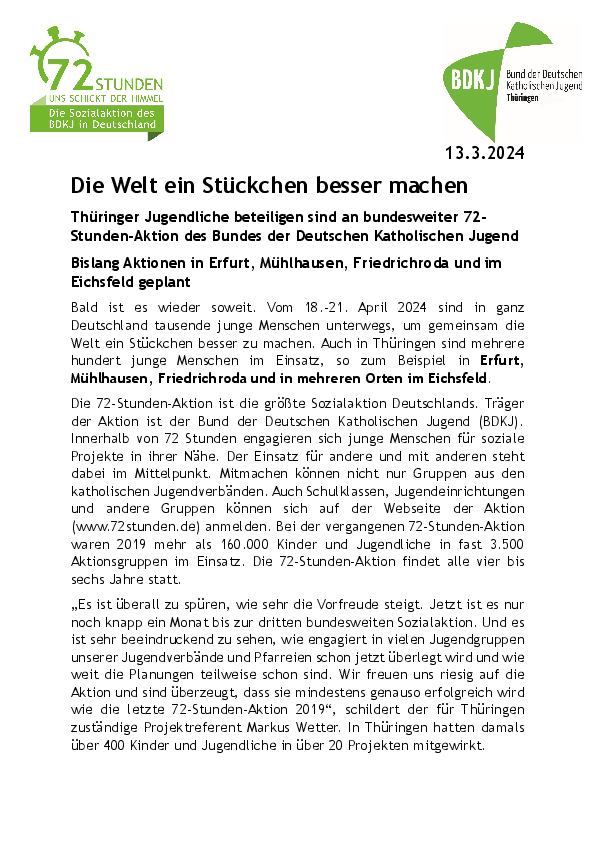 72 STUNDEN
UNS SCHICKT DER HIMMEL
Die Sozialaktion des BDKJ in Deutschland

BDKJ
Bund der Deutschen Katholischen Jugend
Thüringen

13.3.2024

Die Welt ein Stückchen besser machen

Thüringer Jugendliche beteiligen sind an bundesweiter 72-Stunden-Aktion des Bundes der Deutschen Katholischen Jugend

Bislang Aktionen in Erfurt, Mühlhausen, Friedrichroda und im Eichsfeld geplant

Bald ist es wieder soweit. Vom 18.-21. April 2024 sind in ganz Deutschland tausende junge Menschen unterwegs, um gemeinsam die Welt ein Stückchen besser zu machen. Auch in Thüringen sind mehrere hundert junge Menschen im Einsatz, so zum Beispiel in Erfurt, Mühlhausen, Friedrichroda und in mehreren Orten im Eichsfeld.

Die 72-Stunden-Aktion ist die größte Sozialaktion Deutschlands. Träger der Aktion ist der Bund der Deutschen Katholischen Jugend (BDKJ). Innerhalb von 72 Stunden engagieren sich junge Menschen für soziale Projekte in ihrer Nähe. Der Einsatz für andere und mit anderen steht dabei im Mittelpunkt. Mitmachen können nicht nur Gruppen aus den katholischen Jugendverbänden. Auch Schulklassen, Jugendeinrichtungen und andere Gruppen können sich auf der Webseite der Aktion (www.72stunden.de) anmelden. Bei der vergangenen 72-Stunden-Aktion waren 2019 mehr als 160.000 Kinder und Jugendliche in fast 3.500 Aktionsgruppen im Einsatz. Die 72-Stunden-Aktion findet alle vier bis sechs Jahre statt.

„Es ist überall zu spüren, wie sehr die Vorfreude steigt. Jetzt ist es nur noch knapp ein Monat bis zur dritten bundesweiten Sozialaktion. Und es ist sehr beeindruckend zu sehen, wie engagiert in vielen Jugendgruppen unserer Jugendverbände und Pfarreien schon jetzt überlegt wird und wie weit die Planungen teilweise schon sind. Wir freuen uns riesig auf die Aktion und sind überzeugt, dass sie mindestens genauso erfolgreich wird wie die letzte 72-Stunden-Aktion 2019“, schildert der für Thüringen zuständige Projektreferent Markus Wetter. In Thüringen hatten damals über 400 Kinder und Jugendliche in über 20 Projekten mitgewirkt.